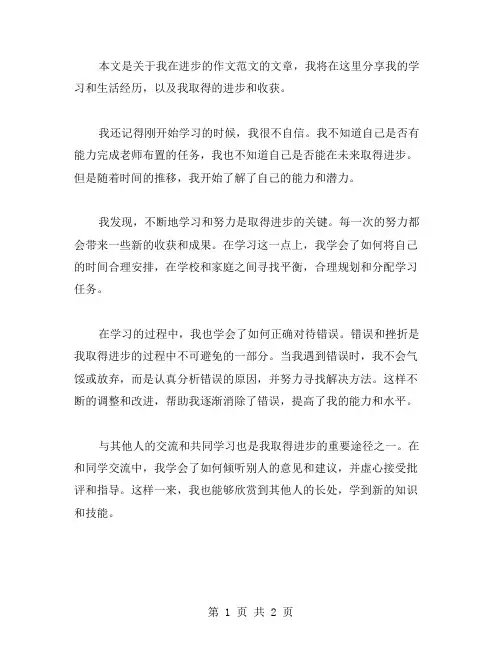 本文是关于我在进步的作文范文的文章，我将在这里分享我的学习和生活经历，以及我取得的进步和收获。

我还记得刚开始学习的时候，我很不自信。我不知道自己是否有能力完成老师布置的任务，我也不知道自己是否能在未来取得进步。但是随着时间的推移，我开始了解了自己的能力和潜力。

我发现，不断地学习和努力是取得进步的关键。每一次的努力都会带来一些新的收获和成果。在学习这一点上，我学会了如何将自己的时间合理安排，在学校和家庭之间寻找平衡，合理规划和分配学习任务。

在学习的过程中，我也学会了如何正确对待错误。错误和挫折是我取得进步的过程中不可避免的一部分。当我遇到错误时，我不会气馁或放弃，而是认真分析错误的原因，并努力寻找解决方法。这样不断的调整和改进，帮助我逐渐消除了错误，提高了我的能力和水平。

与其他人的交流和共同学习也是我取得进步的重要途径之一。在和同学交流中，我学会了如何倾听别人的意见和建议，并虚心接受批评和指导。这样一来，我也能够欣赏到其他人的长处，学到新的知识和技能。

第 1 页 共 2 页